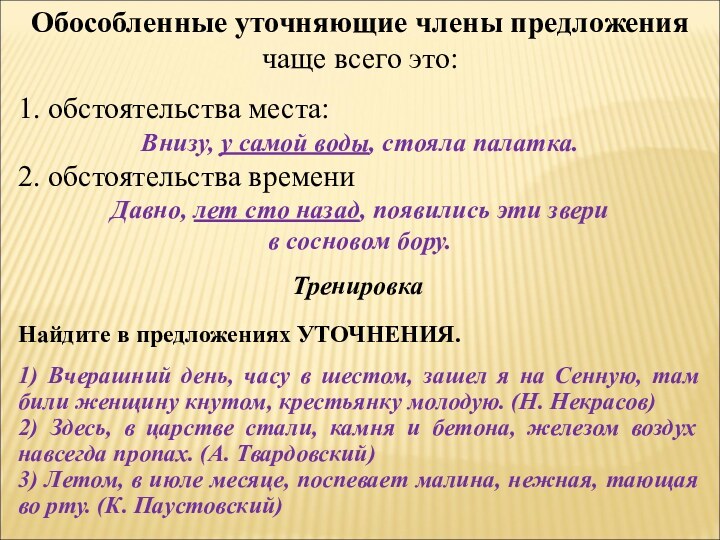 Обособленные уточняющие члены предложения
чаще всего это:

1. обстоятельства места:

Внизу, у самой воды, стояла палатка.

2. обстоятельства времени

Давно, лет сто назад, появились эти звери в сосновом бору.

Тренировка

Найдите в предложениях УТОЧНЕНИЯ.

1) Вчерашний день, часу в шестом, зашел я на Сенную, там били женщину кнутом, крестьянку молодую. (Н. Некрасов)
2) Здесь, в царстве стали, камня и бетона, железом воздух навсегда пропах. (А. Твардовский)
3) Летом, в июле месяце, поспевает малина, нежная, тающая во рту. (К. Паустовский)